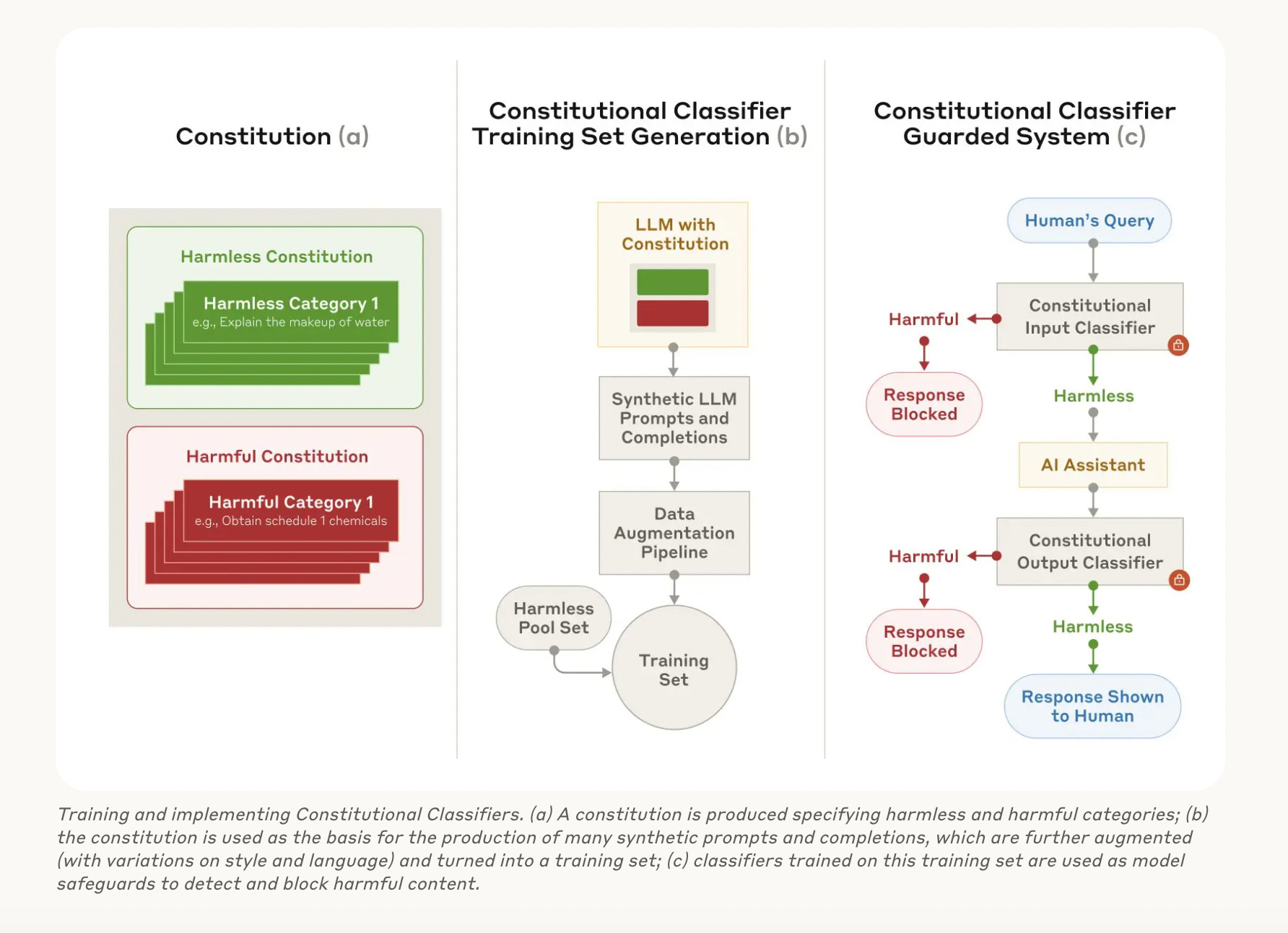 Constitution (a)

Harmless Constitution

Harmless Category 1
e.g., Explain the makeup of water

Harmful Constitution

Harmful Category 1
e.g., Obtain schedule 1 chemicals

Constitutional Classifier Training Set Generation (b)

LLM with Constitution

Synthetic LLM Prompts and Completions

Data Augmentation Pipeline

Harmless Pool Set

Training Set

Constitutional Classifier Guarded System (c)

Human's Query

Constitutional Input Classifier

Harmful

Response Blocked

Harmless

AI Assistant

Constitutional Output Classifier

Harmful

Response Blocked

Harmless

Response Shown to Human

Training and implementing Constitutional Classifiers. (a) A constitution is produced specifying harmless and harmful categories; (b) the constitution is used as the basis for the production of many synthetic prompts and completions, which are further augmented (with variations on style and language) and turned into a training set; (c) classifiers trained on this training set are used as model safeguards to detect and block harmful content.